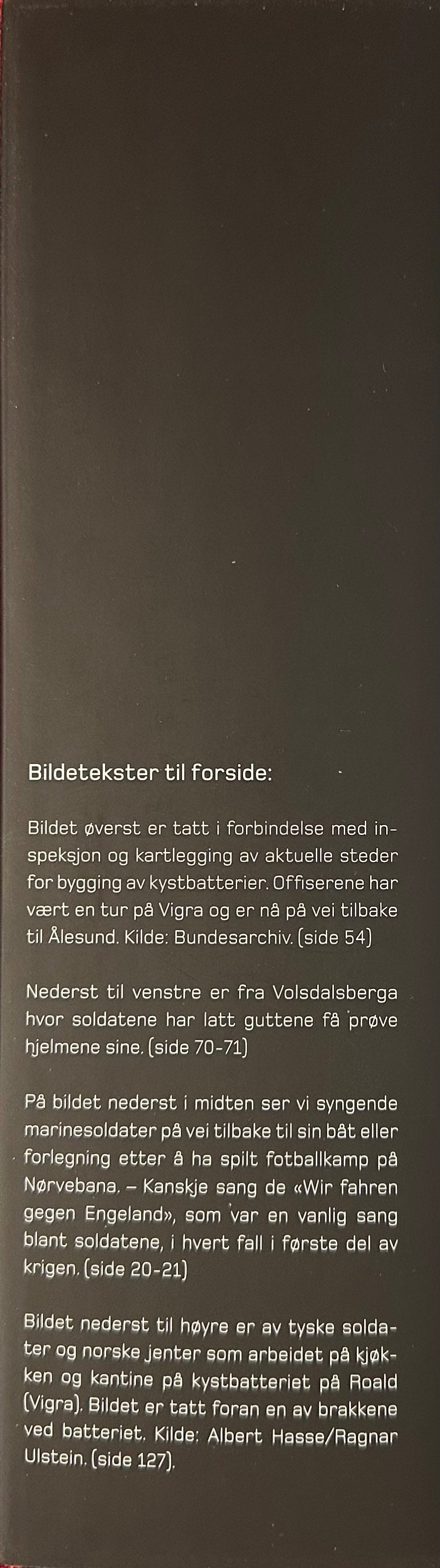 Bildetekster til forside:

Bildet øverst er tatt i forbindelse med inspeksjon og kartlegging av aktuelle steder for bygging av kystbatterier. Offiserene har vært en tur på Vigra og er nå på vei tilbake til Ålesund. Kilde: Bundesarchiv. (side 54)

Nederst til venstre er fra Volsdalsberga hvor soldatene har latt guttene få prøve hjelmene sine. (side 70-71)

På bildet nederst i midten ser vi syngende marinesoldater på vei tilbake til sin båt eller forlegning etter å ha spilt fotballkamp på Nørvebana. – Kanskje sang de «Wir fahren gegen Engeland», som var en vanlig sang blant soldatene, i hvert fall i første del av krigen. (side 20-21)

Bildet nederst til høyre er av tyske soldater og norske jenter som arbeidet på kjøkken og kantine på kystbatteriet på Roald (Vigra). Bildet er tatt foran en av brakkene ved batteriet. Kilde: Albert Hasse/Ragnar Ulstein. (side 127).